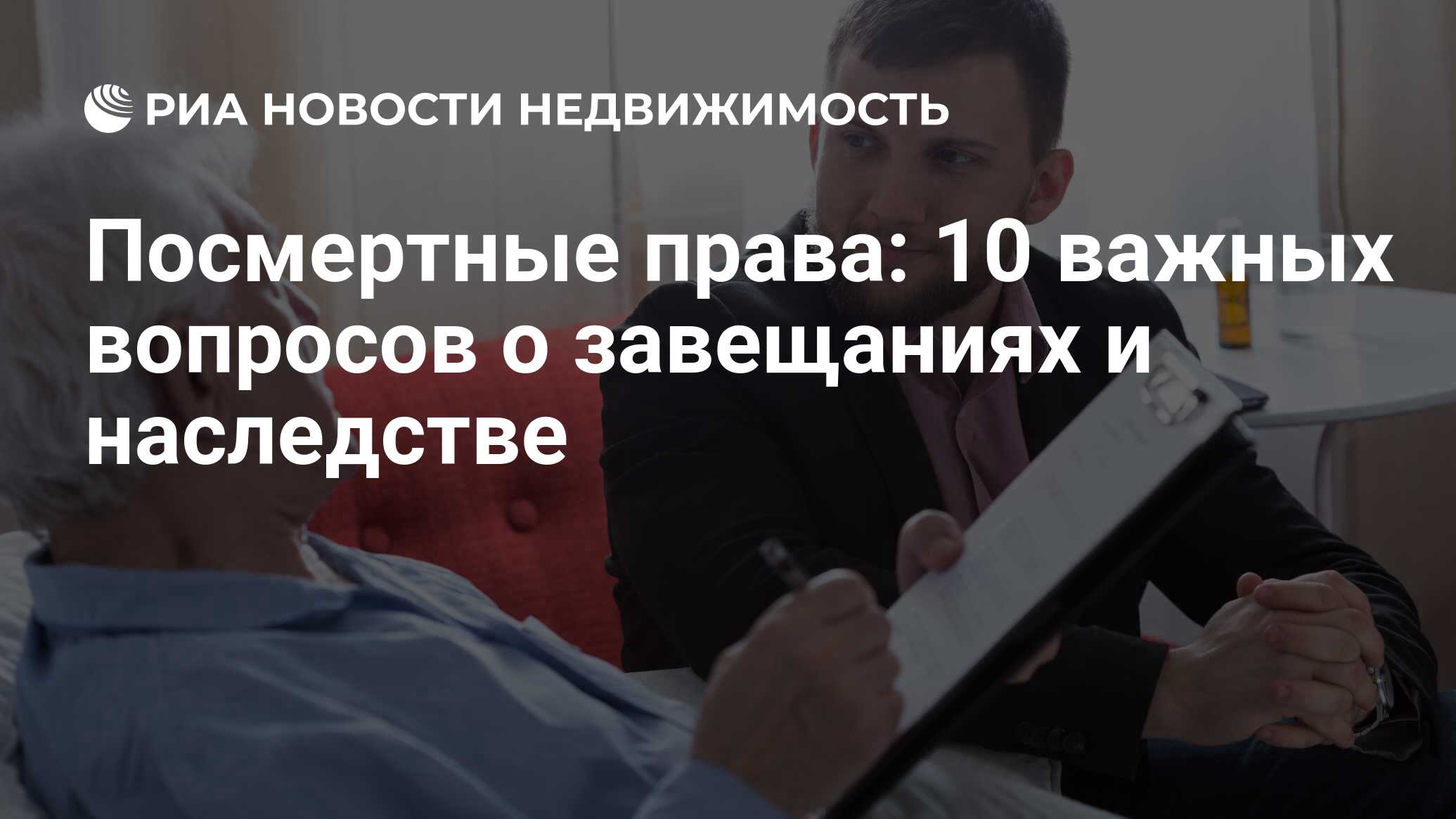 РИА НОВОСТИ НЕДВИЖИМОСТЬ

Посмертные права: 10 важных вопросов о завещаниях и наследстве